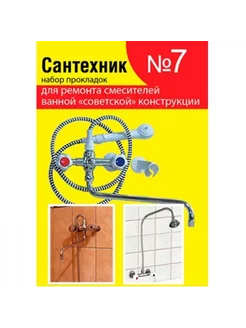 Сантехник

№7

набор прокладок

для ремонта смесителей ванной «советской» конструкции